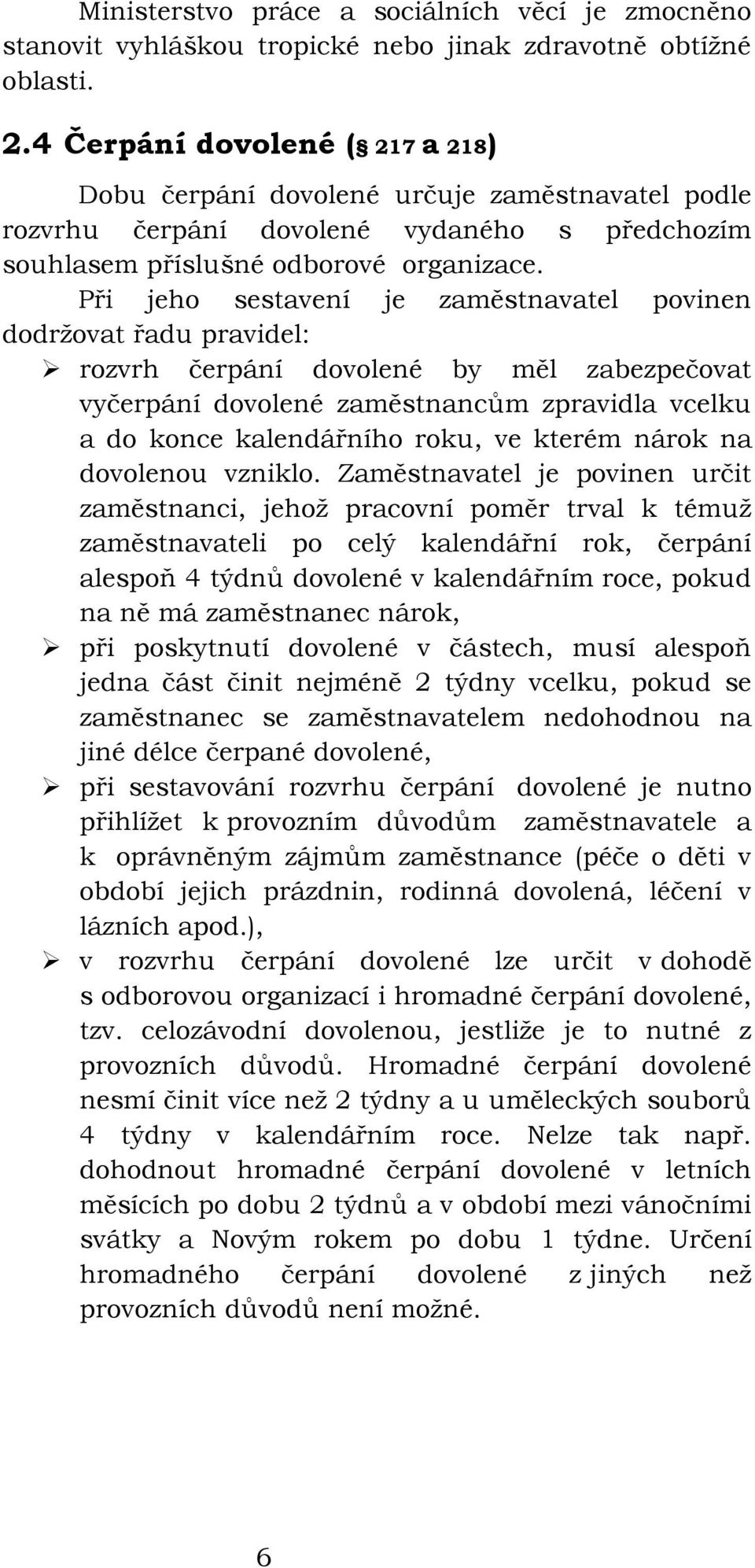 Ministerstvo práce a sociálních věcí je zmocněno stanovit vyhláškou tropické nebo jinak zdravotně obtížné oblasti.

2.4 Čerpání dovolené ( 217 a 218)

Dobu čerpání dovolené určuje zaměstnavatel podle rozvrhu čerpání dovolené vydaného s předchozím souhlasem příslušné odborové organizace.

Při jeho sestavení je zaměstnavatel povinen dodržovat řadu pravidel:

➢ rozvrh čerpání dovolené by měl zabezpečovat vyčerpání dovolené zaměstnancům zpravidla vcelku a do konce kalendářního roku, ve kterém nárok na dovolenou vzniklo. Zaměstnavatel je povinen určit zaměstnanci, jehož pracovní poměr trval k témuž zaměstnavateli po celý kalendářní rok, čerpání alespoň 4 týdnů dovolené v kalendářním roce, pokud na ně má zaměstnanec nárok,

➢ při poskytnutí dovolené v částech, musí alespoň jedna část činit nejméně 2 týdny vcelku, pokud se zaměstnanec se zaměstnavatelem nedohodnou na jiné délce čerpané dovolené,

➢ při sestavování rozvrhu čerpání dovolené je nutno přihlížet k provozním důvodům zaměstnavatele a k oprávněným zájmům zaměstnance (péče o děti v období jejich prázdnin, rodinná dovolená, léčení v lázních apod.),

➢ v rozvrhu čerpání dovolené lze určit v dohodě s odborovou organizací i hromadné čerpání dovolené, tzv. celozávodní dovolenou, jestliže je to nutné z provozních důvodů. Hromadné čerpání dovolené nesmí činit více než 2 týdny a u uměleckých souborů 4 týdny v kalendářním roce. Nelze tak např. dohodnout hromadné čerpání dovolené v letních měsících po dobu 2 týdnů a v období mezi vánočními svátky a Novým rokem po dobu 1 týdne. Určení hromadného čerpání dovolené z jiných než provozních důvodů není možné.

6